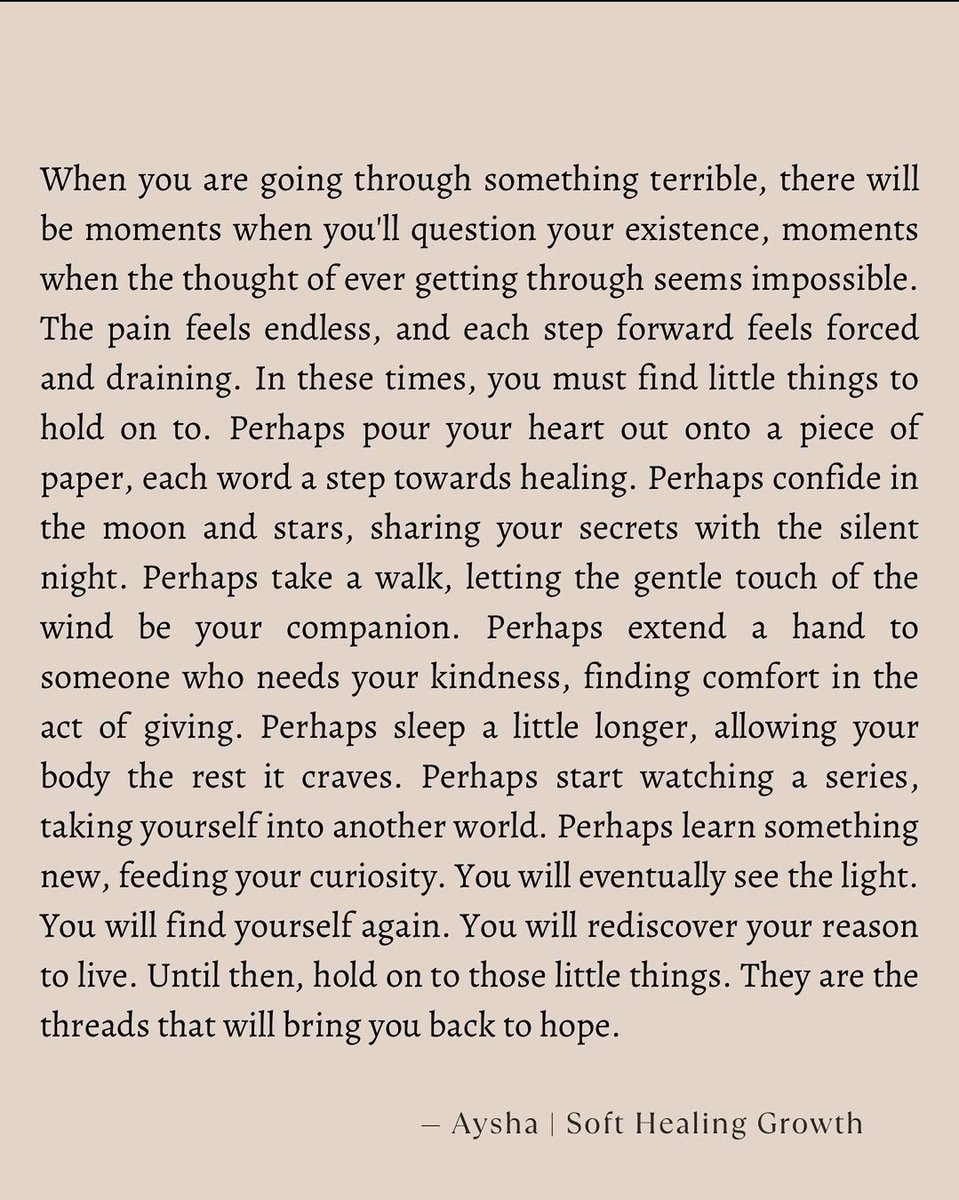 When you are going through something terrible, there will be moments when you'll question your existence, moments when the thought of ever getting through seems impossible. The pain feels endless, and each step forward feels forced and draining. In these times, you must find little things to hold on to. Perhaps pour your heart out onto a piece of paper, each word a step towards healing. Perhaps confide in the moon and stars, sharing your secrets with the silent night. Perhaps take a walk, letting the gentle touch of the wind be your companion. Perhaps extend a hand to someone who needs your kindness, finding comfort in the act of giving. Perhaps sleep a little longer, allowing your body the rest it craves. Perhaps start watching a series, taking yourself into another world. Perhaps learn something new, feeding your curiosity. You will eventually see the light. You will find yourself again. You will rediscover your reason to live. Until then, hold on to those little things. They are the threads that will bring you back to hope.

— Aysha | Soft Healing Growth